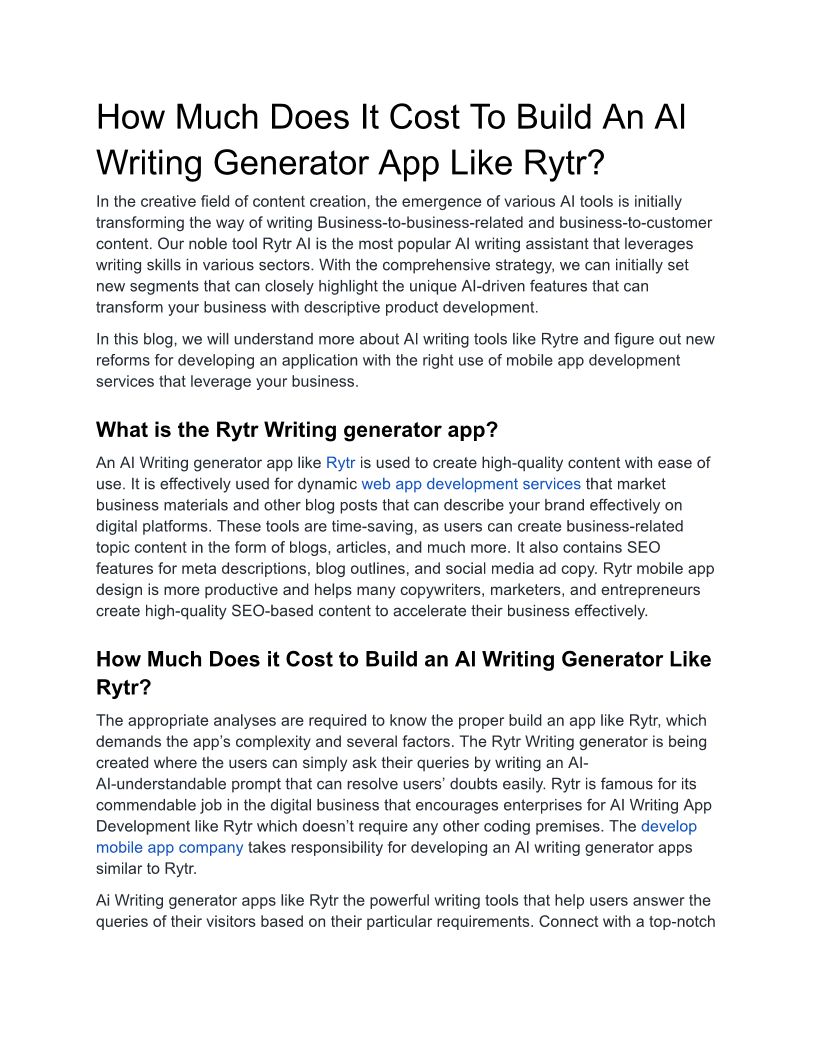 How Much Does It Cost To Build An AI Writing Generator App Like Rytr?

In the creative field of content creation, the emergence of various AI tools is initially transforming the way of writing Business-to-business-related and business-to-customer content. Our noble tool Rytr AI is the most popular AI writing assistant that leverages writing skills in various sectors. With the comprehensive strategy, we can initially set new segments that can closely highlight the unique AI-driven features that can transform your business with descriptive product development.

In this blog, we will understand more about AI writing tools like Rytre and figure out new reforms for developing an application with the right use of mobile app development services that leverage your business.

What is the Rytr Writing generator app?

An AI Writing generator app like Rytr is used to create high-quality content with ease of use. It is effectively used for dynamic web app development services that market business materials and other blog posts that can describe your brand effectively on digital platforms. These tools are time-saving, as users can create business-related topic content in the form of blogs, articles, and much more. It also contains SEO features for meta descriptions, blog outlines, and social media ad copy. Rytr mobile app design is more productive and helps many copywriters, marketers, and entrepreneurs create high-quality SEO-based content to accelerate their business effectively.

How Much Does it Cost to Build an AI Writing Generator Like Rytr?

The appropriate analyses are required to know the proper build an app like Rytr, which demands the app's complexity and several factors. The Rytr Writing generator is being created where the users can simply ask their queries by writing an AI-AI-understandable prompt that can resolve users' doubts easily. Rytr is famous for its commendable job in the digital business that encourages enterprises for AI Writing App Development like Rytr which doesn't require any other coding premises. The develop mobile app company takes responsibility for developing an AI writing generator apps similar to Rytr.

Ai Writing generator apps like Rytr the powerful writing tools that help users answer the queries of their visitors based on their particular requirements. Connect with a top-notch